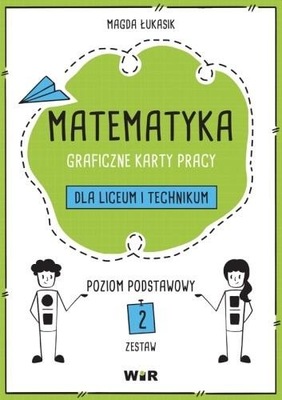 MAGDA ŁUKASIK

MATEMATYKA

GRAFICZNE KARTY PRACY

DLA LICEUM I TECHNIKUM

POZIOM PODSTAWOWY

2

ZESTAW

WIR